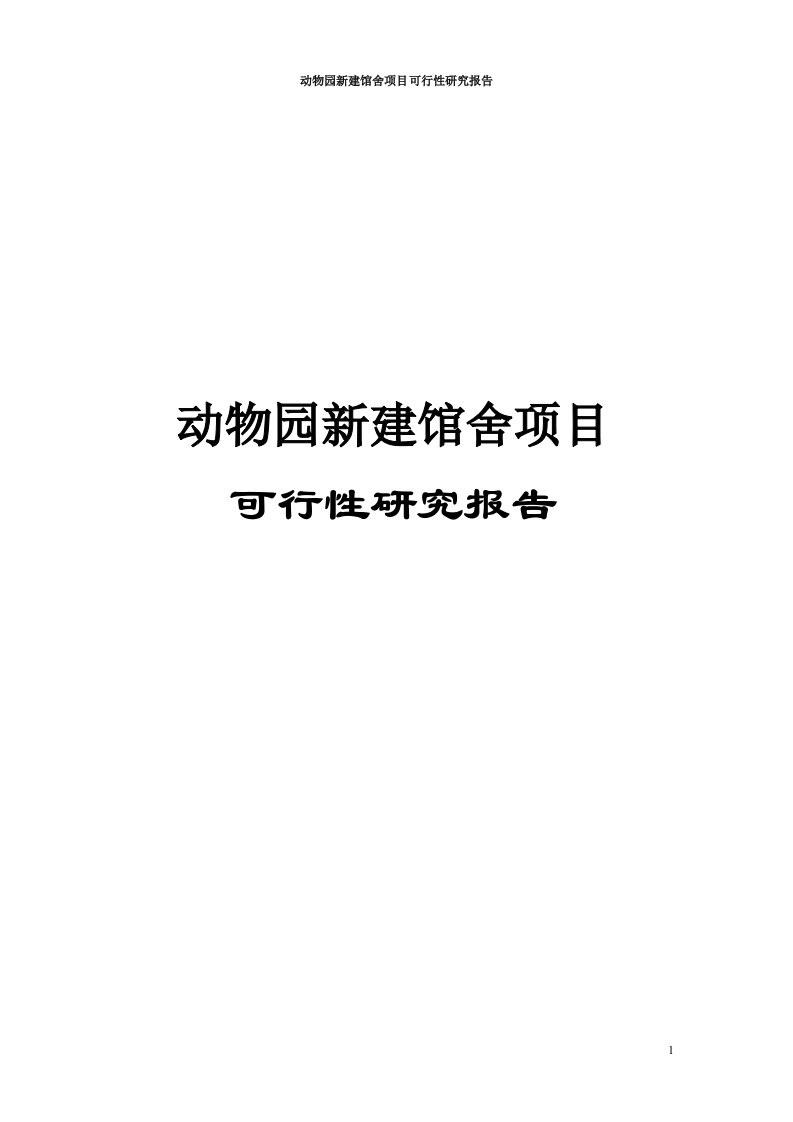 动物园新建馆舍项目可行性研究报告

动物园新建馆舍项目

可行性研究报告

1